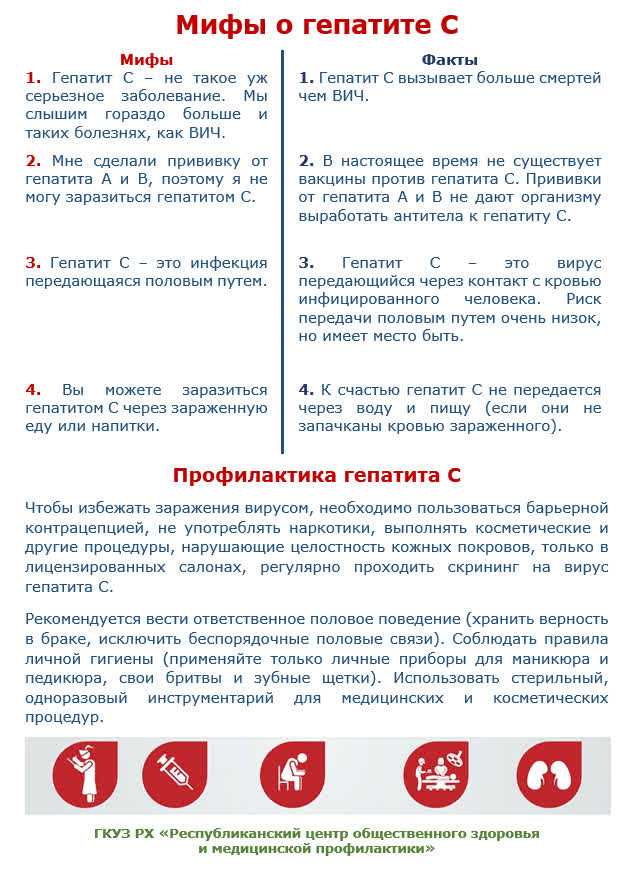 Мифы о гепатите С

Мифы

1. Гепатит С – не такое уж серьезное заболевание. Мы слышим гораздо больше и таких болезнях, как ВИЧ.

2. Мне сделали прививку от гепатита А и В, поэтому я не могу заразиться гепатитом С.

3. Гепатит С – это инфекция передающаяся половым путем.

4. Вы можете заразиться гепатитом С через зараженную еду или напитки.

Факты

1. Гепатит С вызывает больше смертей чем ВИЧ.

2. В настоящее время не существует вакцины против гепатита С. Прививки от гепатита А и В не дают организму выработать антитела к гепатиту С.

3. Гепатит С – это вирус передающийся через контакт с кровью инфицированного человека. Риск передачи половым путем очень низок, но имеет место быть.

4. К счастью гепатит С не передается через воду и пищу (если они не запачканы кровью зараженного).

Профилактика гепатита С

Чтобы избежать заражения вирусом, необходимо пользоваться барьерной контрацепцией, не употреблять наркотики, выполнять косметические и другие процедуры, нарушающие целостность кожных покровов, только в лицензированных салонах, регулярно проходить скрининг на вирус гепатита С.

Рекомендуется вести ответственное половое поведение (хранить верность в браке, исключить беспорядочные половые связи). Соблюдать правила личной гигиены (применяйте только личные приборы для маникюра и педикюра, свои бритвы и зубные щетки). Использовать стерильный, одноразовый инструментарий для медицинских и косметических процедур.

ГКУЗ РХ «Республиканский центр общественного здоровья и медицинской профилактики»